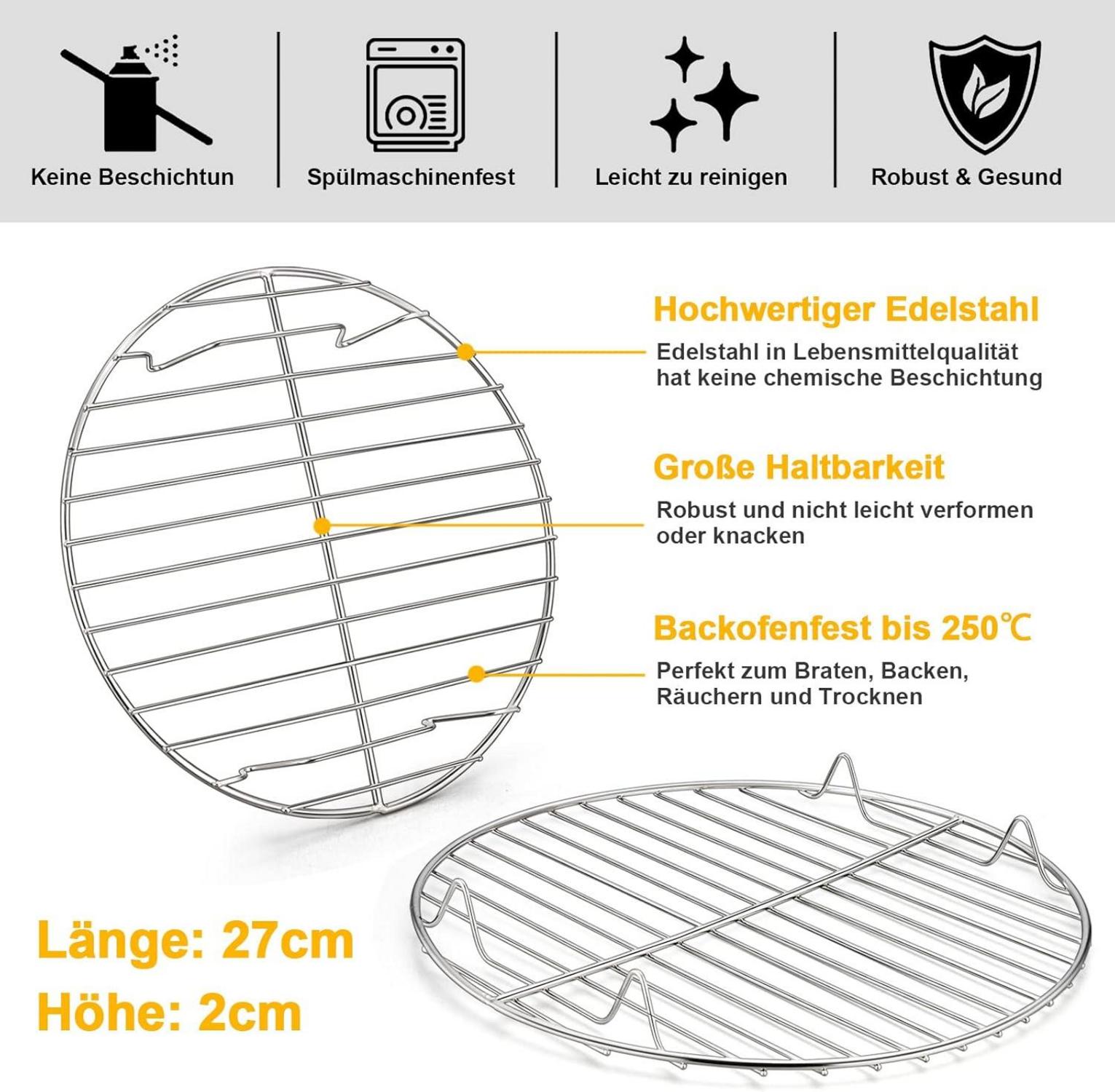 Keine Beschichtun

Spülmaschinenfest

Leicht zu reinigen

Robust & Gesund

Hochwertiger Edelstahl

Edelstahl in Lebensmittelqualität hat keine chemische Beschichtung

Große Haltbarkeit

Robust und nicht leicht verformen oder knacken

Backofenfest bis 250℃

Perfekt zum Braten, Backen, Räuchern und Trocknen

Länge: 27cm

Höhe: 2cm